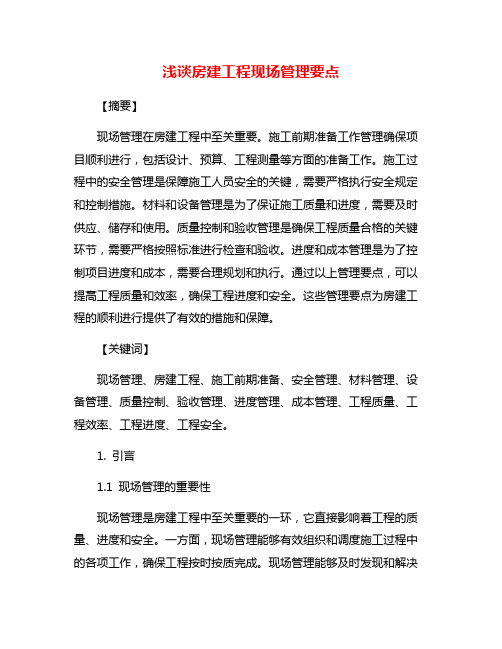 浅谈房建工程现场管理要点

【摘要】

现场管理在房建工程中至关重要。施工前期准备工作管理确保项目顺利进行，包括设计、预算、工程测量等方面的准备工作。施工过程中的安全管理是保障施工人员安全的关键，需要严格执行安全规定和控制措施。材料和设备管理是为了保证施工质量和进度，需要及时供应、储存和使用。质量控制和验收管理是确保工程质量合格的关键环节，需要严格按照标准进行检查和验收。进度和成本管理是为了控制项目进度和成本，需要合理规划和执行。通过以上管理要点，可以提高工程质量和效率，确保工程进度和安全。这些管理要点为房建工程的顺利进行提供了有效的措施和保障。

【关键词】

现场管理、房建工程、施工前期准备、安全管理、材料管理、设备管理、质量控制、验收管理、进度管理、成本管理、工程质量、工程效率、工程进度、工程安全。

1. 引言

1.1 现场管理的重要性

现场管理是房建工程中至关重要的一环，它直接影响着工程的质量、进度和安全。一方面，现场管理能够有效组织和调度施工过程中的各项工作，确保工程按时按质完成。现场管理能够及时发现和解决